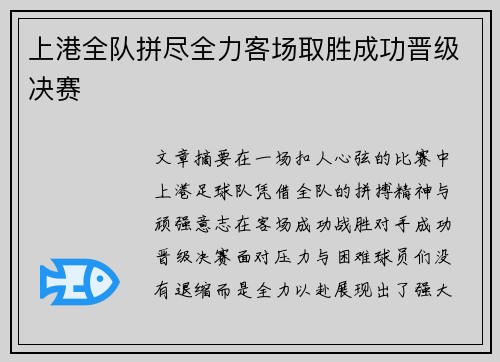 上港全队拼尽全力客场取胜成功晋级决赛

文章摘要在一场扣人心弦的比赛中上港足球队凭借全队的拼搏精神与顽强意志在客场成功战胜对手成功晋级决赛面对压力与困难球员们没有退缩而是全力以赴展现出了强大